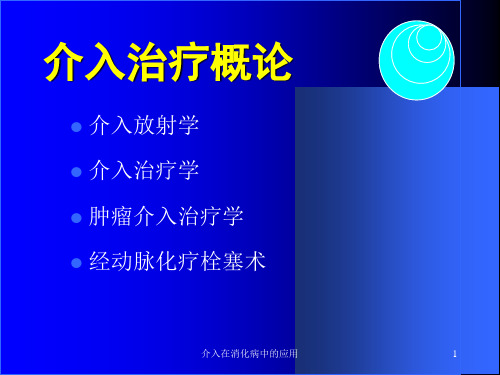 介入治疗概论

- 介入放射学
- 介入治疗学
- 肿瘤介入治疗学
- 经动脉化疗栓塞术

介入在消化病中的应用

1